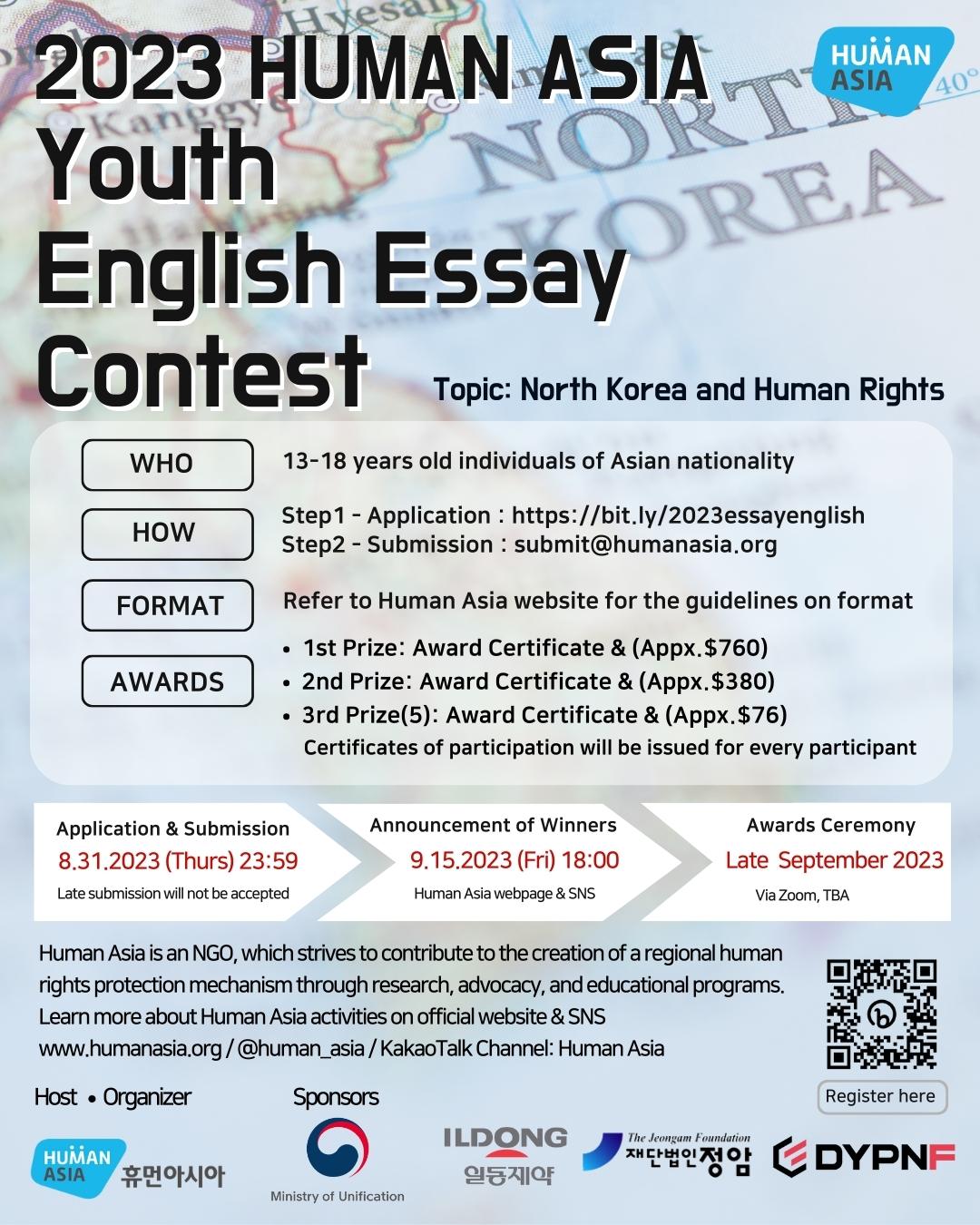 2023 HUMAN ASIA Youth English Essay Contest

HUMAN ASIA

Topic: North Korea and Human Rights

WHO
13-18 years old individuals of Asian nationality

HOW
Step1 - Application : https://bit.ly/2023essayenglish
Step2 - Submission : submit@humanasia.org

FORMAT
Refer to Human Asia website for the guidelines on format

AWARDS
• 1st Prize: Award Certificate & (Appx.$760)
• 2nd Prize: Award Certificate & (Appx.$380)
• 3rd Prize(5): Award Certificate & (Appx.$76)
Certificates of participation will be issued for every participant

Application & Submission
8.31.2023 (Thurs) 23:59
Late submission will not be accepted

Announcement of Winners
9.15.2023 (Fri) 18:00
Human Asia webpage & SNS

Awards Ceremony
Late September 2023
Via Zoom, TBA

Human Asia is an NGO, which strives to contribute to the creation of a regional human rights protection mechanism through research, advocacy, and educational programs.
Learn more about Human Asia activities on official website & SNS
www.humanasia.org / @human_asia / KakaoTalk Channel: Human Asia

Register here

Host • Organizer
HUMAN ASIA 휴먼아시아

Sponsors
Ministry of Unification
ILDONG 일동제약
The Jeongam Foundation 재단법인정암
DYPNF